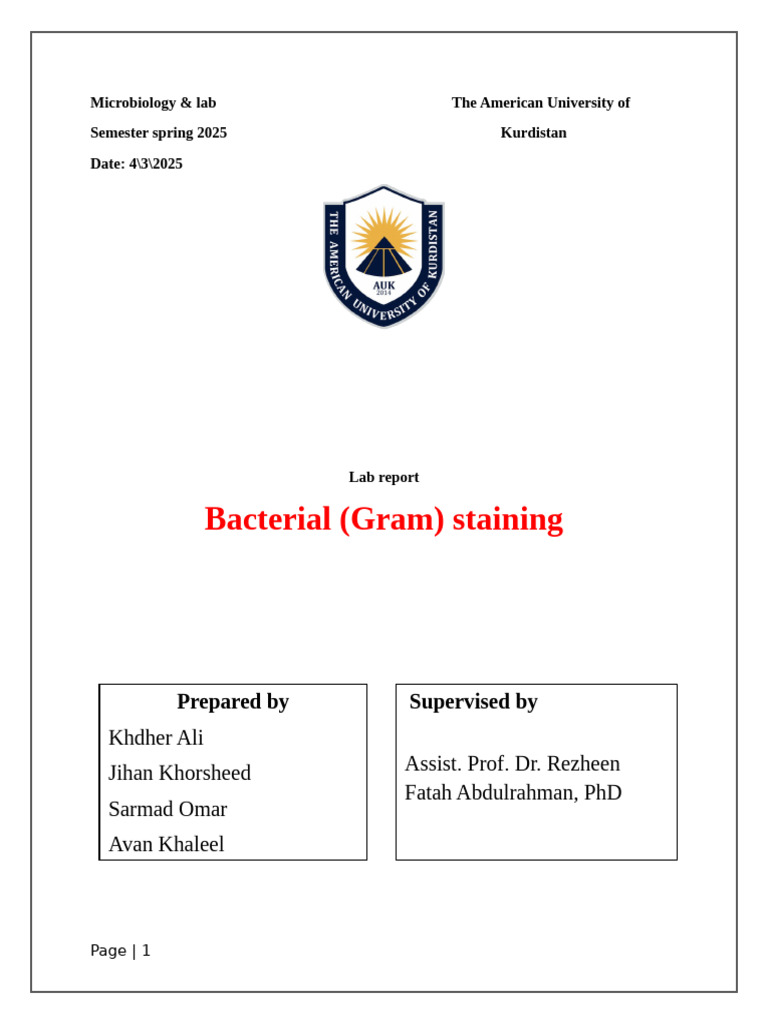 Microbiology & lab
Semester spring 2025
Date: 4\3\2025

The American University of Kurdistan

THE AMERICAN UNIVERSITY OF KURDISTAN
AUK
2014

Lab report

Bacterial (Gram) staining

Prepared by
Khdher Ali
Jihan Khorsheed
Sarmad Omar
Avan Khaleel

Supervised by
Assist. Prof. Dr. Rezheen Fatah Abdulrahman, PhD

Page | 1